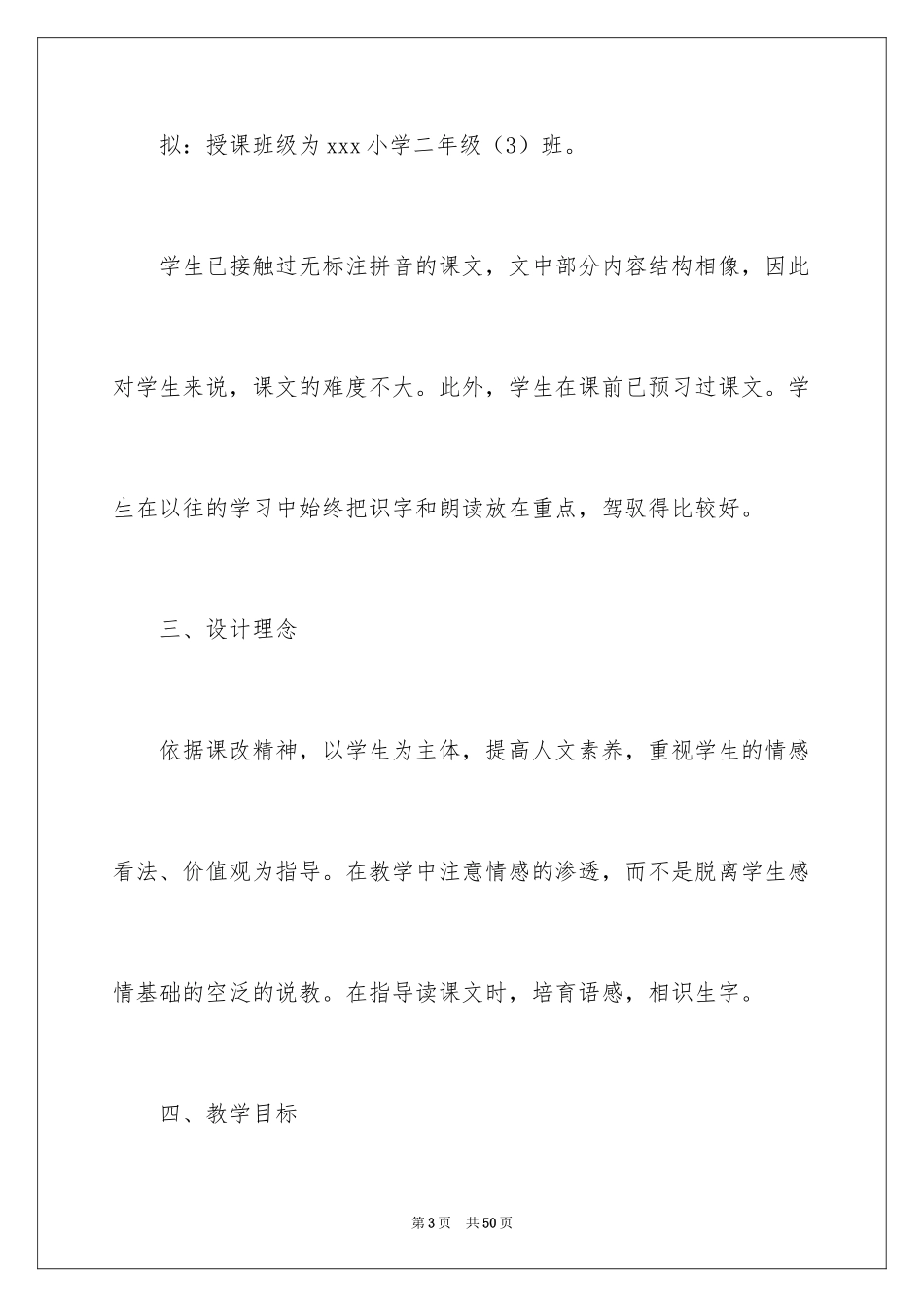 拟：授课班级为 xxx 小学二年级（3）班。

学生已接触过无标注拼音的课文，文中部分内容结构相像，因此对学生来说，课文的难度不大。此外，学生在课前已预习过课文。学生在以往的学习中始终把识字和朗读放在重点，驾驭得比较好。

三、设计理念

依据课改精神，以学生为主体，提高人文素养，重视学生的情感看法、价值观为指导。在教学中注意情感的渗透，而不是脱离学生感情基础的空泛的说教。在指导读课文时，培育语感，相识生字。

四、教学目标

第 3 页　共 50 页